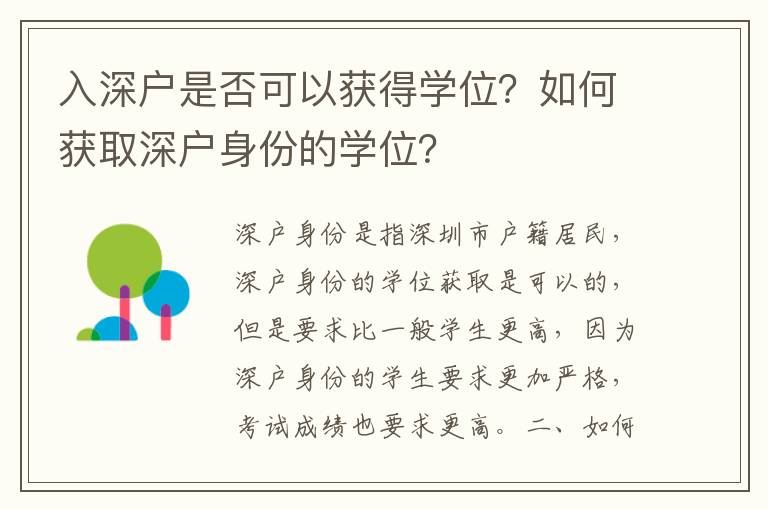 入深户是否可以获得学位？如何获取深户身份的学位？

深户身份是指深圳市户籍居民，深户身份的学位获取是可以的，但是要求比一般学生更高，因为深户身份的学生要求更加严格，考试成绩也要求更高。二、如何